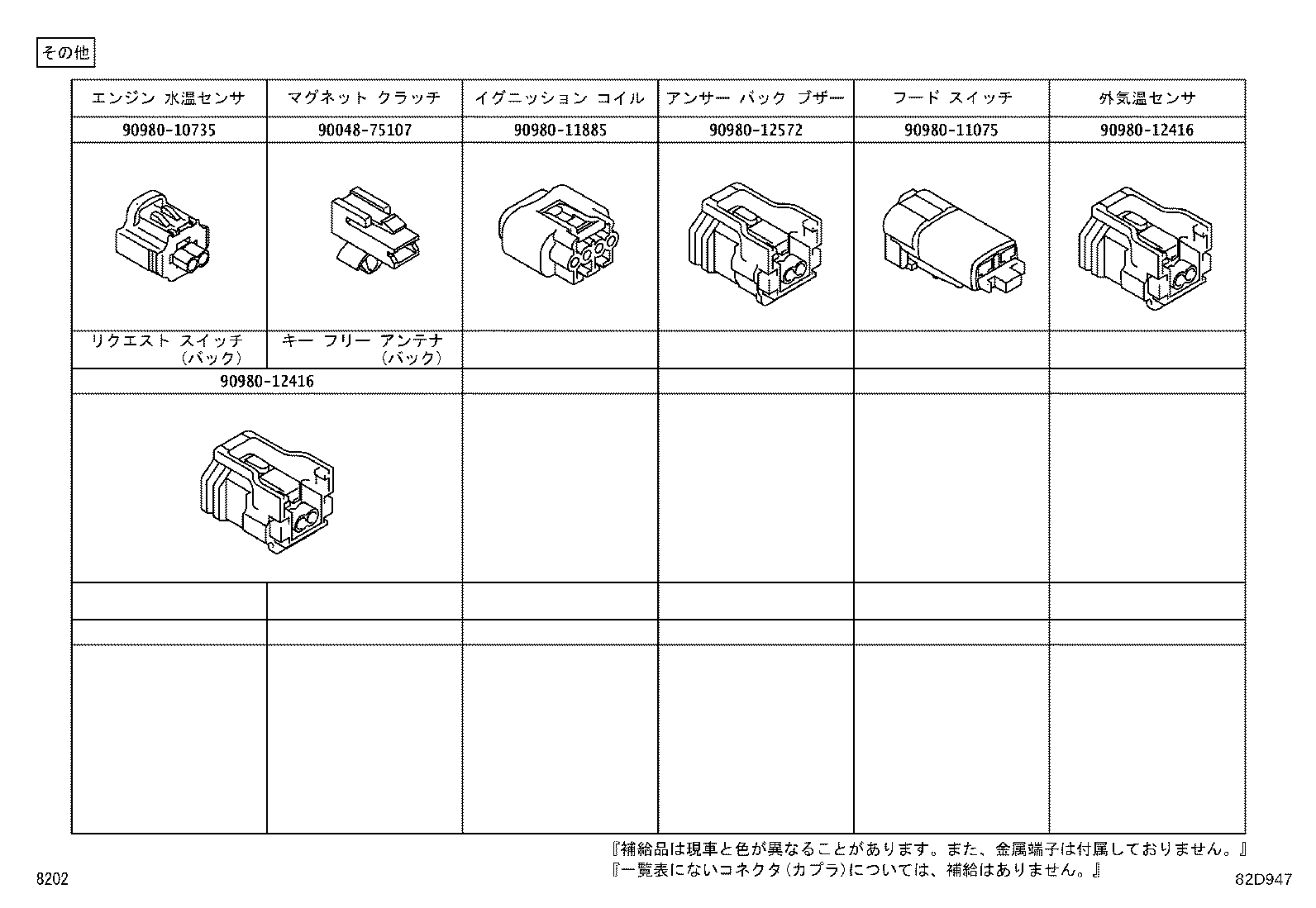 その他

| エンジン 水温センサ | マグネット クラッチ | イグニッション コイル | アンサー バック ブザー | フード スイッチ | 外気温センサ |
|---|---|---|---|---|---|
| 90980-10735 | 90048-75107 | 90980-11885 | 90980-12572 | 90980-11075 | 90980-12416 |
| | | | | | |
| リクエスト スイッチ (バック) | キー フリー アンテナ (バック) | | | | |
| 90980-12416 | | | | | |

『補給品は現車と色が異なることがあります。また、金属端子は付属しておりません。』
『一覧表にないコネクタ(カプラ)については、補給はありません。』

8202

82D947